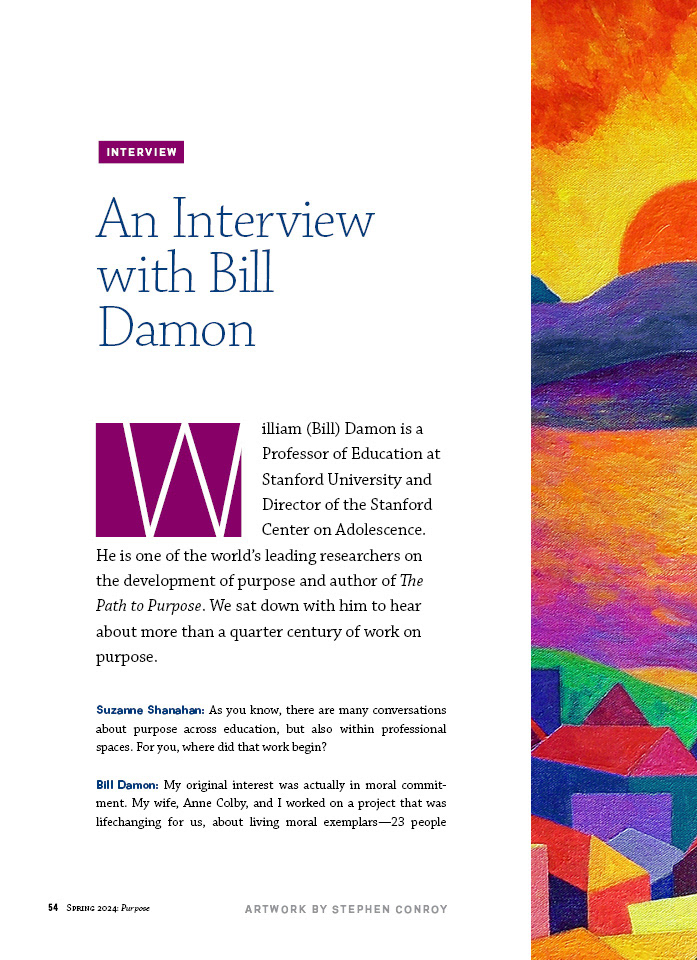 INTERVIEW

An Interview with Bill Damon

William (Bill) Damon is a Professor of Education at Stanford University and Director of the Stanford Center on Adolescence. He is one of the world's leading researchers on the development of purpose and author of The Path to Purpose. We sat down with him to hear about more than a quarter century of work on purpose.

Suzanne Shanahan: As you know, there are many conversations about purpose across education, but also within professional spaces. For you, where did that work begin?

Bill Damon: My original interest was actually in moral commitment. My wife, Anne Colby, and I worked on a project that was lifechanging for us, about living moral exemplars—23 people

54 Spring 2024: Purpose

ARTWORK BY STEPHEN CONROY